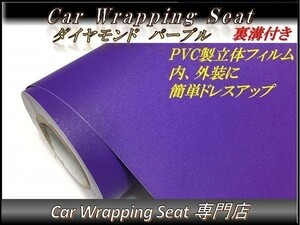 Car Wrapping Seat
ダイヤモンド パープル
裏溝付き
PVC製立体フィルム
内、外装に
簡単ドレスアップ
Car Wrapping Seat 専門店